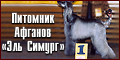 Питомник
Афганов
«Эль Симург»

1